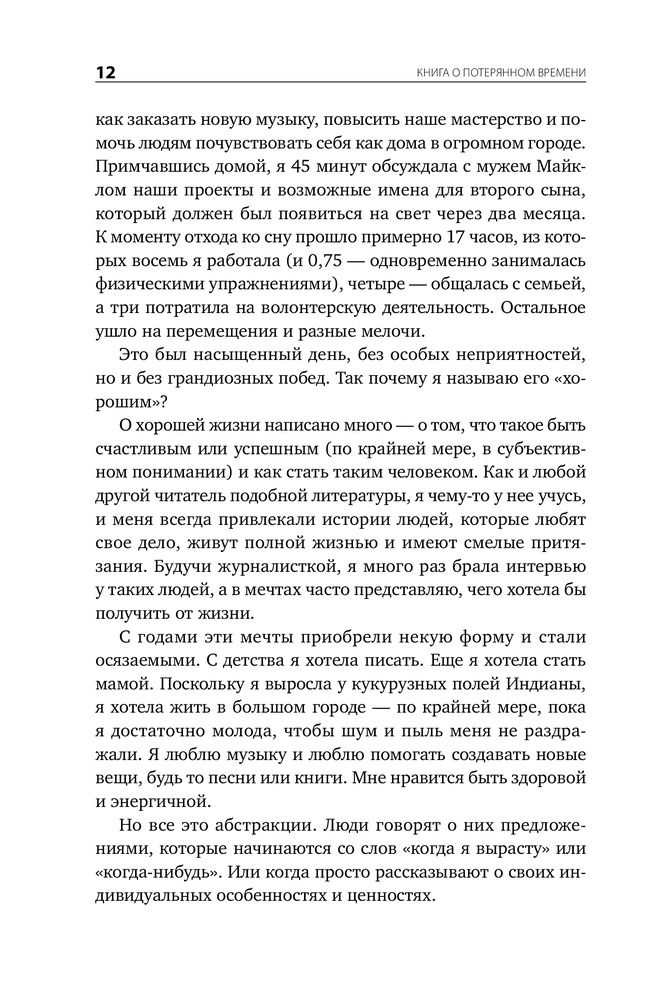 12 КНИГА О ПОТЕРЯННОМ ВРЕМЕНИ

как заказать новую музыку, повысить наше мастерство и помочь людям почувствовать себя как дома в огромном городе. Примчавшись домой, я 45 минут обсуждала с мужем Майклом наши проекты и возможные имена для второго сына, который должен был появиться на свет через два месяца. К моменту отхода ко сну прошло примерно 17 часов, из которых восемь я работала (и 0,75 — одновременно занималась физическими упражнениями), четыре — общалась с семьей, а три потратила на волонтерскую деятельность. Остальное ушло на перемещения и разные мелочи.

Это был насыщенный день, без особых неприятностей, но и без грандиозных побед. Так почему я называю его «хорошим»?

О хорошей жизни написано много — о том, что такое быть счастливым или успешным (по крайней мере, в субъективном понимании) и как стать таким человеком. Как и любой другой читатель подобной литературы, я чему-то у нее учусь, и меня всегда привлекали истории людей, которые любят свое дело, живут полной жизнью и имеют смелые притязания. Будучи журналисткой, я много раз брала интервью у таких людей, а в мечтах часто представляю, чего хотела бы получить от жизни.

С годами эти мечты приобрели некую форму и стали осязаемыми. С детства я хотела писать. Еще я хотела стать мамой. Поскольку я выросла у кукурузных полей Индианы, я хотела жить в большом городе — по крайней мере, пока я достаточно молода, чтобы шум и пыль меня не раздражали. Я люблю музыку и люблю помогать создавать новые вещи, будь то песни или книги. Мне нравится быть здоровой и энергичной.

Но все это абстракции. Люди говорят о них предложениями, которые начинаются со слов «когда я вырасту» или «когда-нибудь». Или когда просто рассказывают о своих индивидуальных особенностях и ценностях.